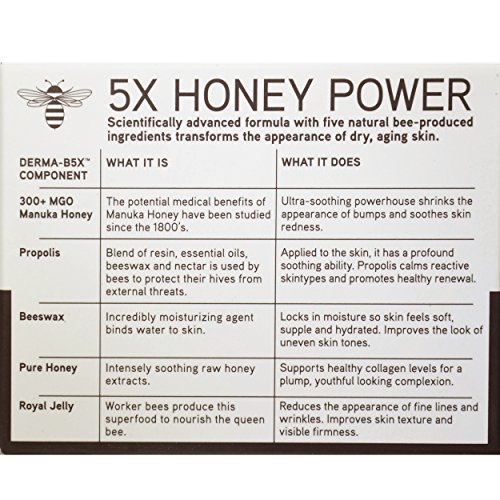 5X HONEY POWER

Scientifically advanced formula with five natural bee-produced ingredients transforms the appearance of dry, aging skin.

| DERMA-B5X™ COMPONENT | WHAT IT IS | WHAT IT DOES |
|---|---|---|
| 300+ MGO Manuka Honey | The potential medical benefits of Manuka Honey have been studied since the 1800's. | Ultra-soothing powerhouse shrinks the appearance of bumps and soothes skin redness. |
| Propolis | Blend of resin, essential oils, beeswax and nectar is used by bees to protect their hives from external threats. | Applied to the skin, it has a profound soothing ability. Propolis calms reactive skintypes and promotes healthy renewal. |
| Beeswax | Incredibly moisturizing agent binds water to skin. | Locks in moisture so skin feels soft, supple and hydrated. Improves the look of uneven skin tones. |
| Pure Honey | Intensely soothing raw honey extracts. | Supports healthy collagen levels for a plump, youthful looking complexion. |
| Royal Jelly | Worker bees produce this superfood to nourish the queen bee. | Reduces the appearance of fine lines and wrinkles. Improves skin texture and visible firmness. |